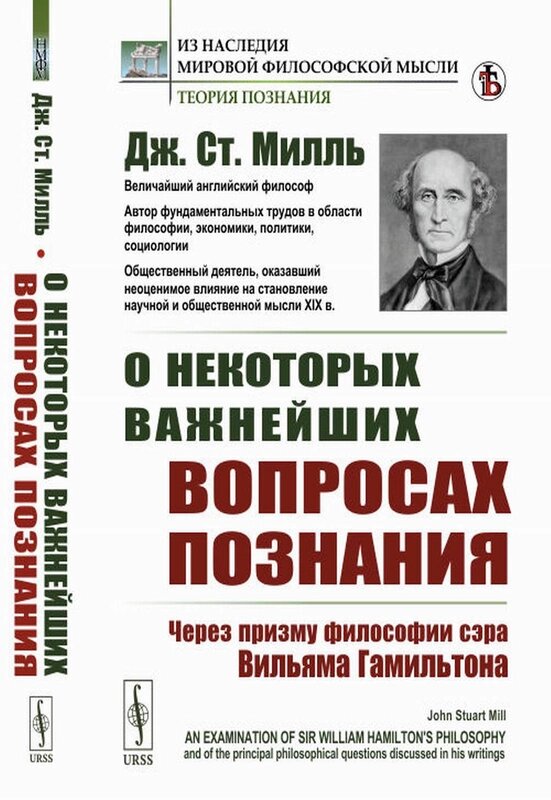 Дж. Ст. Милль • О НЕКОТОРЫХ ВАЖНЕЙШИХ ВОПРОСАХ ПОЗНАНИЯ

URSS

ИЗ НАСЛЕДИЯ
МИРОВОЙ ФИЛОСОФСКОЙ МЫСЛИ

ТЕОРИЯ ПОЗНАНИЯ

Дж. Ст. Милль

Величайший английский философ

Автор фундаментальных трудов в области философии, экономики, политики, социологии

Общественный деятель, оказавший неоценимое влияние на становление научной и общественной мысли XIX в.

О НЕКОТОРЫХ ВАЖНЕЙШИХ ВОПРОСАХ ПОЗНАНИЯ

Через призму философии сэра Вильяма Гамильтона

URSS

John Stuart Mill

AN EXAMINATION OF SIR WILLIAM HAMILTON'S PHILOSOPHY
and of the principal philosophical questions discussed in his writings